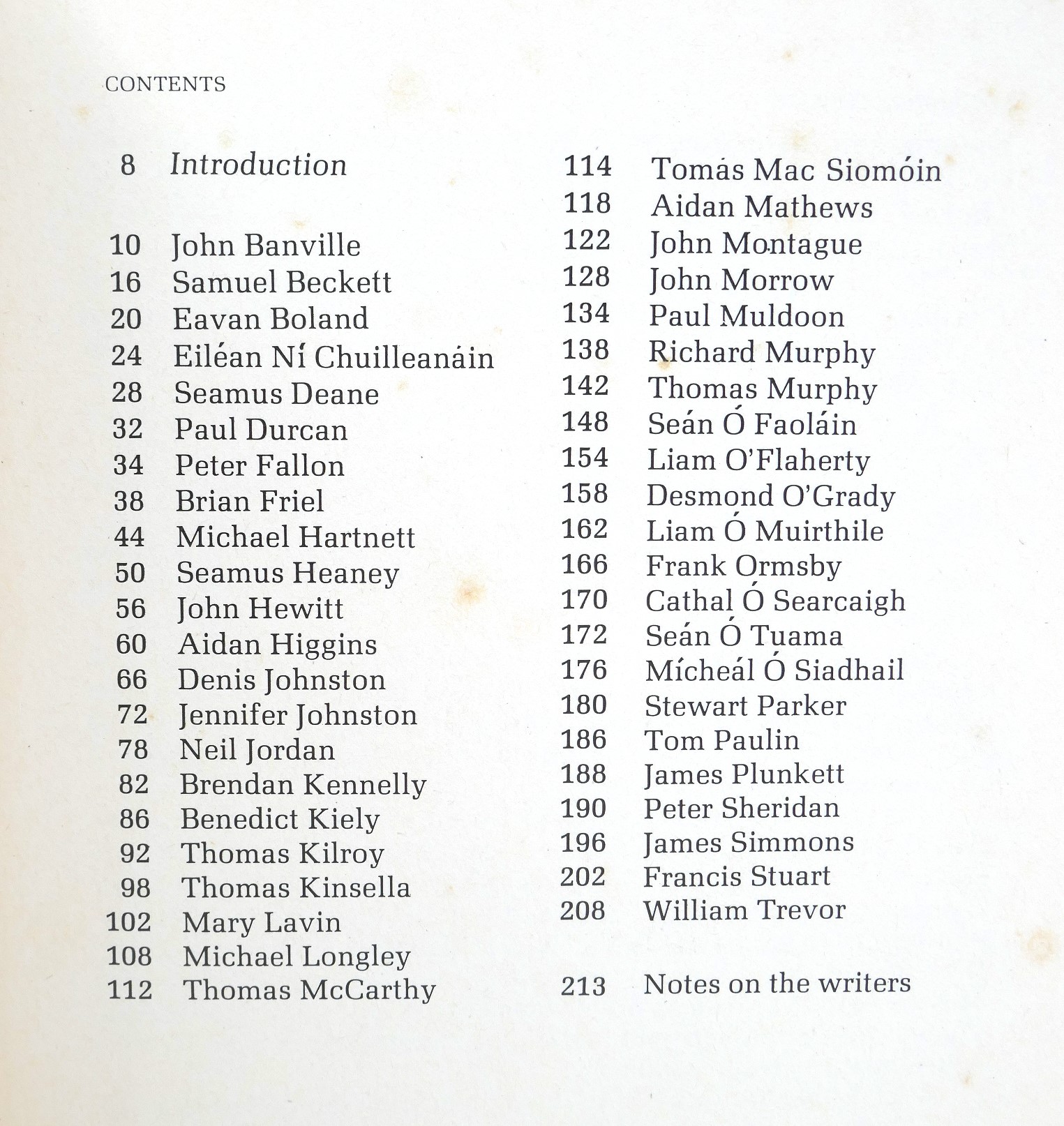 CONTENTS

8 Introduction

10 John Banville
16 Samuel Beckett
20 Eavan Boland
24 Eiléan Ní Chuilleanáin
28 Seamus Deane
32 Paul Durcan
34 Peter Fallon
38 Brian Friel
44 Michael Hartnett
50 Seamus Heaney
56 John Hewitt
60 Aidan Higgins
66 Denis Johnston
72 Jennifer Johnston
78 Neil Jordan
82 Brendan Kennelly
86 Benedict Kiely
92 Thomas Kilroy
98 Thomas Kinsella
102 Mary Lavin
108 Michael Longley
112 Thomas McCarthy

114 Tomás Mac Siomóin
118 Aidan Mathews
122 John Montague
128 John Morrow
134 Paul Muldoon
138 Richard Murphy
142 Thomas Murphy
148 Seán Ó Faoláin
154 Liam O'Flaherty
158 Desmond O'Grady
162 Liam Ó Muirthile
166 Frank Ormsby
170 Cathal Ó Searcaigh
172 Seán Ó Tuama
176 Mícheál Ó Siadhail
180 Stewart Parker
186 Tom Paulin
188 James Plunkett
190 Peter Sheridan
196 James Simmons
202 Francis Stuart
208 William Trevor

213 Notes on the writers